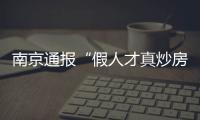 南京通报“假人才真炒房